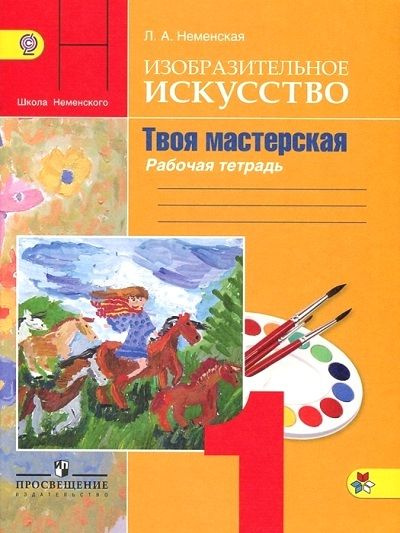 Школа Неменского

Л. А. Неменская

ИЗОБРАЗИТЕЛЬНОЕ ИСКУССТВО

Твоя мастерская

Рабочая тетрадь

1

ПРОСВЕЩЕНИЕ
ИЗДАТЕЛЬСТВО